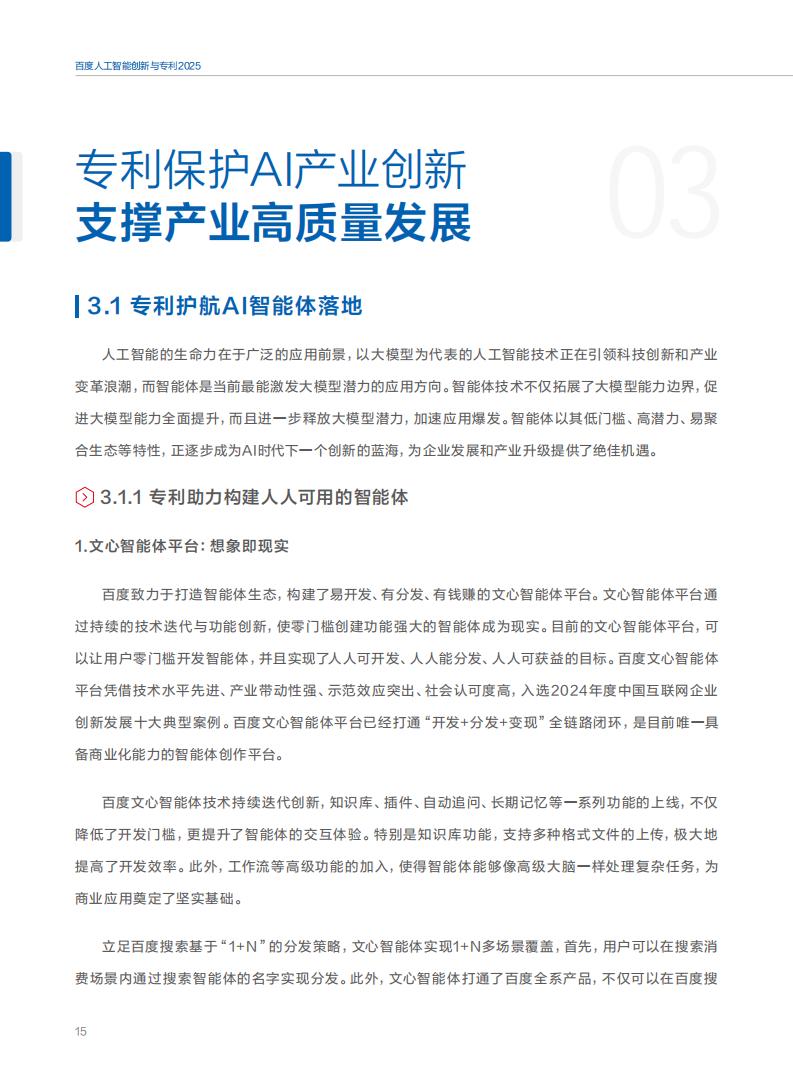 百度人工智能创新与专利2025

专利保护AI产业创新
支撑产业高质量发展

03

3.1 专利护航AI智能体落地

人工智能的生命力在于广泛的应用前景，以大模型为代表的人工智能技术正在引领科技创新和产业变革浪潮，而智能体是当前最能激发大模型潜力的应用方向。智能体技术不仅拓展了大模型能力边界，促进大模型能力全面提升，而且进一步释放大模型潜力，加速应用爆发。智能体以其低门槛、高潜力、易聚合生态等特性，正逐步成为AI时代下一个创新的蓝海，为企业发展和产业升级提供了绝佳机遇。

3.1.1 专利助力构建人人可用的智能体

1.文心智能体平台：想象即现实

百度致力于打造智能体生态，构建了易开发、有分发、有钱赚的文心智能体平台。文心智能体平台通过持续的技术迭代与功能创新，使零门槛创建功能强大的智能体成为现实。目前的文心智能体平台，可以让用户零门槛开发智能体，并且实现了人人可开发、人人能分发、人人可获益的目标。百度文心智能体平台凭借技术水平先进、产业带动性强、示范效应突出、社会认可度高，入选2024年度中国互联网企业创新发展十大典型案例。百度文心智能体平台已经打通“开发+分发+变现”全链路闭环，是目前唯一具备商业化能力的智能体创作平台。

百度文心智能体技术持续迭代创新，知识库、插件、自动追问、长期记忆等一系列功能的上线，不仅降低了开发门槛，更提升了智能体的交互体验。特别是知识库功能，支持多种格式文件的上传，极大地提高了开发效率。此外，工作流等高级功能的加入，使得智能体能够像高级大脑一样处理复杂任务，为商业应用奠定了坚实基础。

立足百度搜索基于“1+N”的分发策略，文心智能体实现1+N多场景覆盖，首先，用户可以在搜索消费场景内通过搜索智能体的名字实现分发。此外，文心智能体打通了百度全系产品，不仅可以在百度搜

15